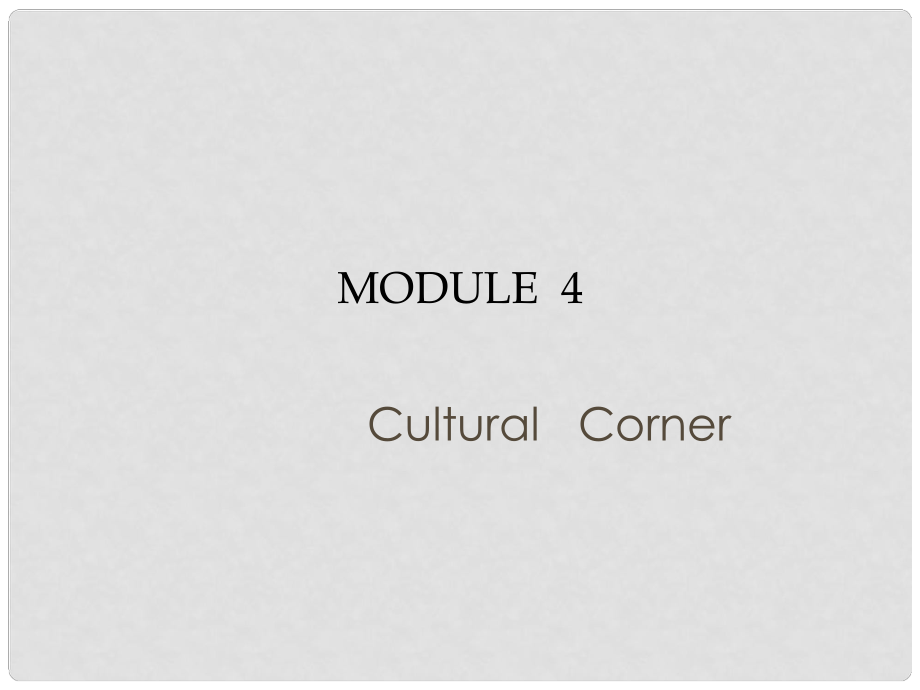 MODULE 4

Cultural Corner